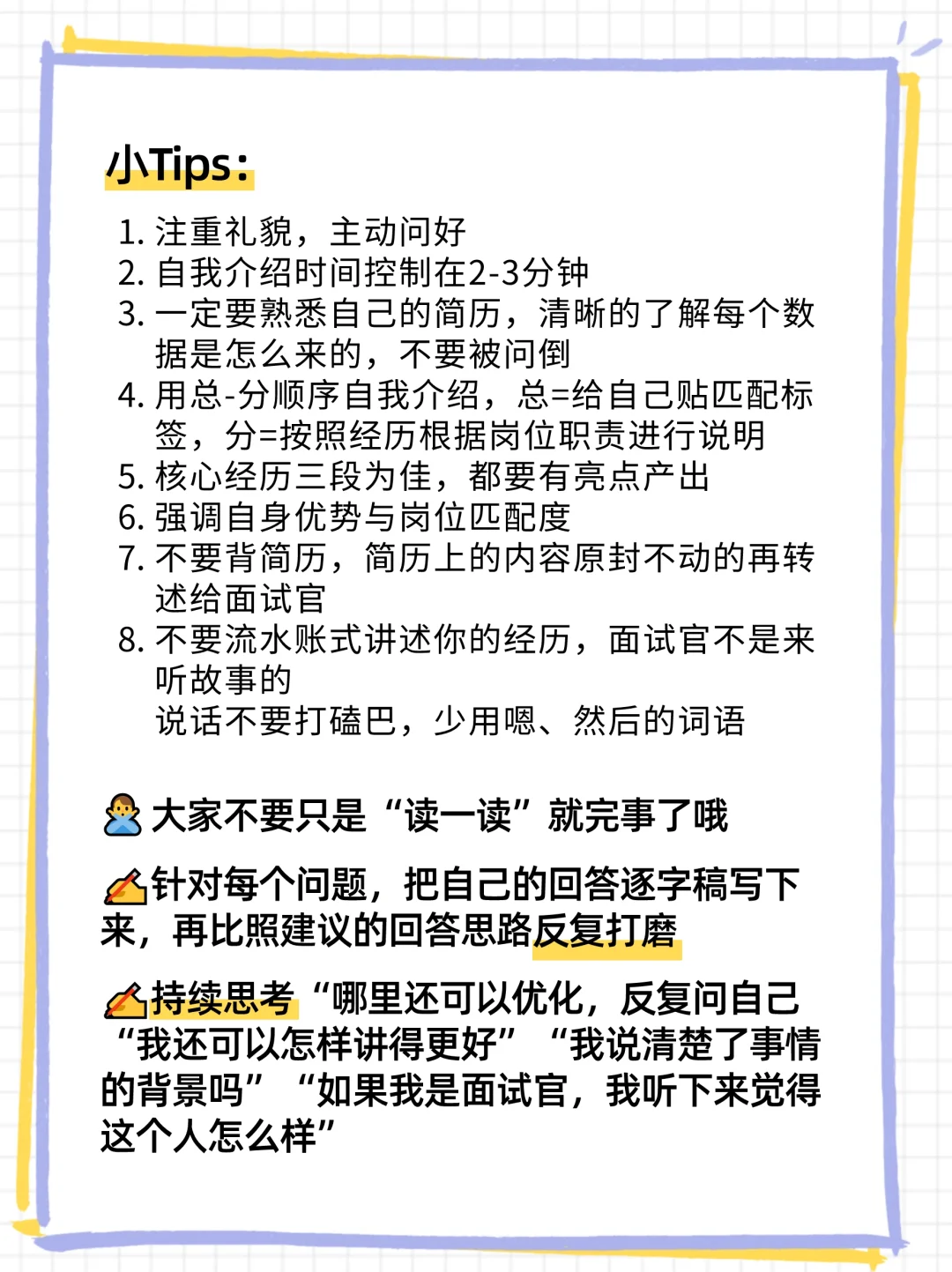 小Tips：

1. 注重礼貌，主动问好
2. 自我介绍时间控制在2-3分钟
3. 一定要熟悉自己的简历，清晰的了解每个数据是怎么来的，不要被问倒
4. 用总-分顺序自我介绍，总=给自己贴匹配标签，分=按照经历根据岗位职责进行说明
5. 核心经历三段为佳，都要有亮点产出
6. 强调自身优势与岗位匹配度
7. 不要背简历，简历上的内容原封不动的再转述给面试官
8. 不要流水账式讲述你的经历，面试官不是来听故事的
说话不要打磕巴，少用嗯、然后的词语

🙅大家不要只是“读一读”就完事了哦

✍针对每个问题，把自己的回答逐字稿写下来，再比照建议的回答思路反复打磨

✍持续思考“哪里还可以优化，反复问自己“我还可以怎样讲得更好”“我说清楚了事情的背景吗”“如果我是面试官，我听下来觉得这个人怎么样”